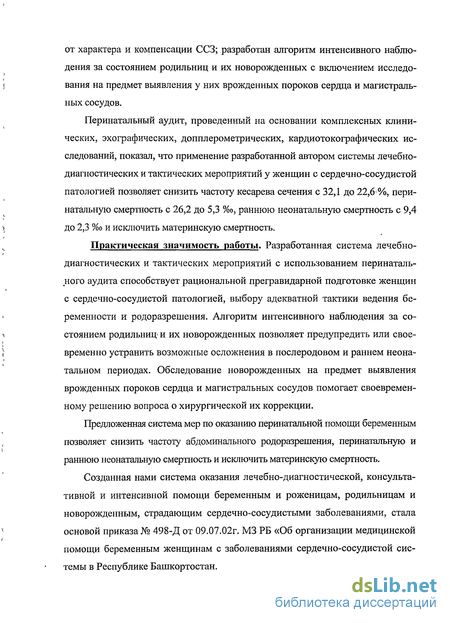 от характера и компенсации ССЗ; разработан алгоритм интенсивного наблюдения за состоянием родильниц и их новорожденных с включением исследования на предмет выявления у них врожденных пороков сердца и магистральных сосудов.

Перинатальный аудит, проведенный на основании комплексных клинических, эхографических, допплерометрических, кардиотокографических исследований, показал, что применение разработанной автором системы лечебно-диагностических и тактических мероприятий у женщин с сердечно-сосудистой патологией позволяет снизить частоту кесарева сечения с 32,1 до 22,6 %, перинатальную смертность с 26,2 до 5,3 ‰, раннюю неонатальную смертность с 9,4 до 2,3 ‰ и исключить материнскую смертность.

Практическая значимость работы. Разработанная система лечебно-диагностических и тактических мероприятий с использованием перинатального аудита способствует рациональной прегравидарной подготовке женщин с сердечно-сосудистой патологией, выбору адекватной тактики ведения беременности и родоразрешения. Алгоритм интенсивного наблюдения за состоянием родильниц и их новорожденных позволяет предупредить или своевременно устранить возможные осложнения в послеродовом и раннем неонатальном периодах. Обследование новорожденных на предмет выявления врожденных пороков сердца и магистральных сосудов помогает своевременному решению вопроса о хирургической их коррекции.

Предложенная система мер по оказанию перинатальной помощи беременным позволяет снизить частоту абдоминального родоразрешения, перинатальную и раннюю неонатальную смертность и исключить материнскую смертность.

Созданная нами система оказания лечебно-диагностической, консультативной и интенсивной помощи беременным и роженицам, родильницам и новорожденным, страдающим сердечно-сосудистыми заболеваниями, стала основой приказа № 498-Д от 09.07.02г. МЗ РБ «Об организации медицинской помощи беременным женщинам с заболеваниями сердечно-сосудистой системы в Республике Башкортостан.

dsLib.net
библиотека диссертаций